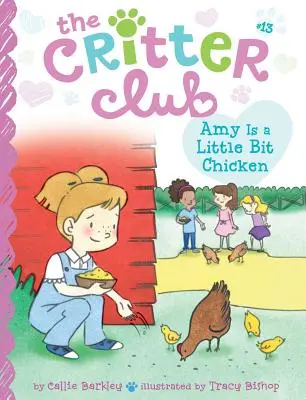 the CRITTER club

#13

Amy Is a Little Bit Chicken

by Callie Barkley illustrated by Tracy Bishop